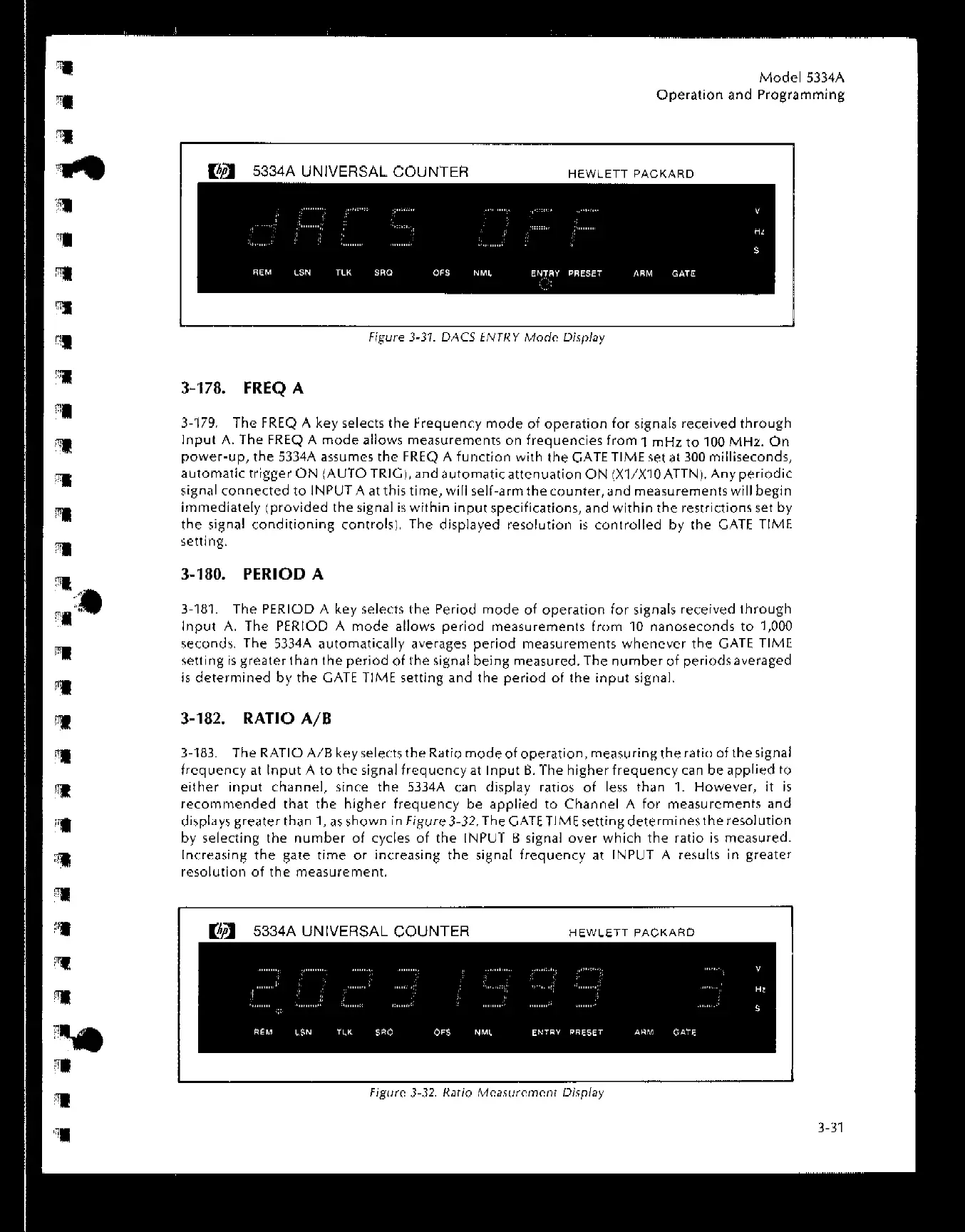 Model 5334A
Operation and Programming

hp 5334A UNIVERSAL COUNTER HEWLETT PACKARD

dACS OFF

V
Hz
S

REM LSN TLK SRQ OFS NML ENTRY PRESET ARM GATE

Figure 3-31. DACS ENTRY Mode Display

3-178. FREQ A

3-179. The FREQ A key selects the Frequency mode of operation for signals received through Input A. The FREQ A mode allows measurements on frequencies from 1 mHz to 100 MHz. On power-up, the 5334A assumes the FREQ A function with the GATE TIME set at 300 milliseconds, automatic trigger ON (AUTO TRIG), and automatic attenuation ON (X1/X10 ATTN). Any periodic signal connected to INPUT A at this time, will self-arm the counter, and measurements will begin immediately (provided the signal is within input specifications, and within the restrictions set by the signal conditioning controls). The displayed resolution is controlled by the GATE TIME setting.

3-180. PERIOD A

3-181. The PERIOD A key selects the Period mode of operation for signals received through Input A. The PERIOD A mode allows period measurements from 10 nanoseconds to 1,000 seconds. The 5334A automatically averages period measurements whenever the GATE TIME setting is greater than the period of the signal being measured. The number of periods averaged is determined by the GATE TIME setting and the period of the input signal.

3-182. RATIO A/B

3-183. The RATIO A/B key selects the Ratio mode of operation, measuring the ratio of the signal frequency at Input A to the signal frequency at Input B. The higher frequency can be applied to either input channel, since the 5334A can display ratios of less than 1. However, it is recommended that the higher frequency be applied to Channel A for measurements and displays greater than 1, as shown in Figure 3-32. The GATE TIME setting determines the resolution by selecting the number of cycles of the INPUT B signal over which the ratio is measured. Increasing the gate time or increasing the signal frequency at INPUT A results in greater resolution of the measurement.

hp 5334A UNIVERSAL COUNTER HEWLETT PACKARD

2.023 1599 3

V
Hz
S

REM LSN TLK SRQ OFS NML ENTRY PRESET ARM GATE

Figure 3-32. Ratio Measurement Display

3-31